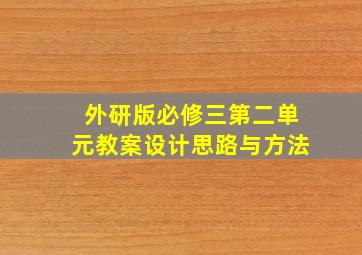 外研版必修三第二单元教案设计思路与方法